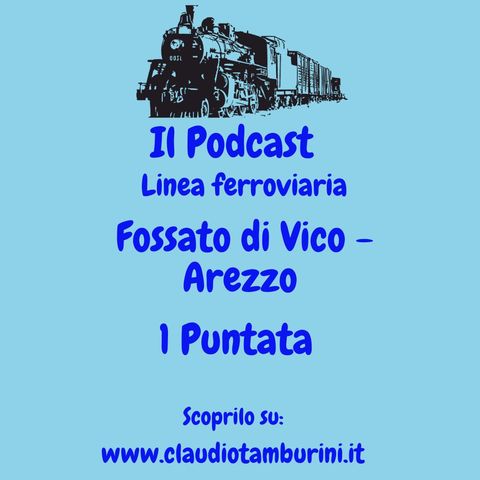 Il Podcast
Linea ferroviaria
Fossato di Vico – Arezzo
I Puntata

Scoprilo su:
www.claudiotamburini.it